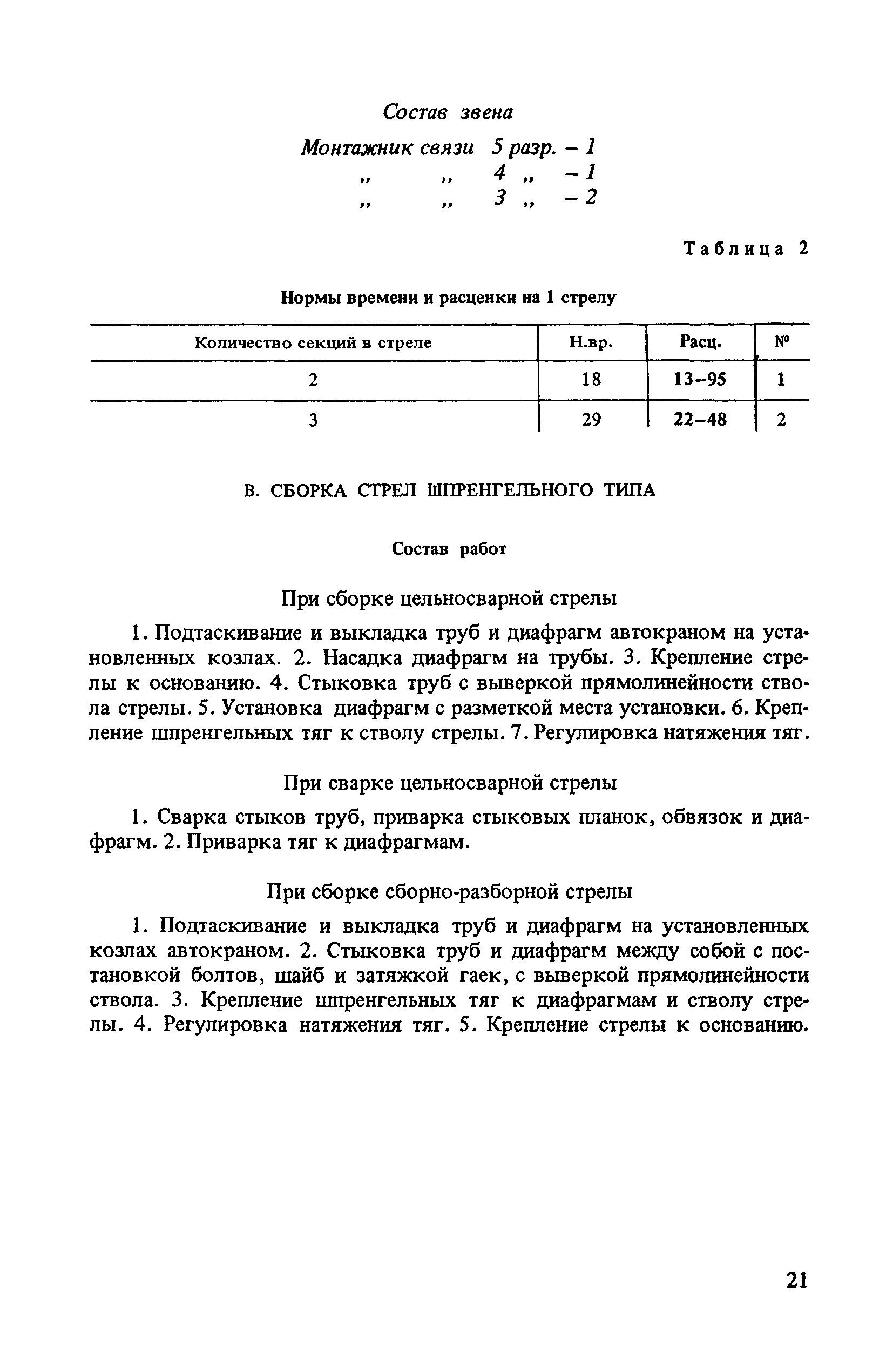 Состав звена

Монтажник связи 5 разр. – 1
„ „ 4 „ – 1
„ „ 3 „ – 2

Таблица 2

Нормы времени и расценки на 1 стрелу

| Количество секций в стреле | Н.вр. | Расц. | № |
|---|---|---|---|
| 2 | 18 | 13–95 | 1 |
| 3 | 29 | 22–48 | 2 |

В. СБОРКА СТРЕЛ ШПРЕНГЕЛЬНОГО ТИПА

Состав работ

При сборке цельносварной стрелы

1. Подтаскивание и выкладка труб и диафрагм автокраном на установленных козлах. 2. Насадка диафрагм на трубы. 3. Крепление стрелы к основанию. 4. Стыковка труб с выверкой прямолинейности ствола стрелы. 5. Установка диафрагм с разметкой места установки. 6. Крепление шпренгельных тяг к стволу стрелы. 7. Регулировка натяжения тяг.

При сварке цельносварной стрелы

1. Сварка стыков труб, приварка стыковых планок, обвязок и диафрагм. 2. Приварка тяг к диафрагмам.

При сборке сборно-разборной стрелы

1. Подтаскивание и выкладка труб и диафрагм на установленных козлах автокраном. 2. Стыковка труб и диафрагм между собой с постановкой болтов, шайб и затяжкой гаек, с выверкой прямолинейности ствола. 3. Крепление шпренгельных тяг к диафрагмам и стволу стрелы. 4. Регулировка натяжения тяг. 5. Крепление стрелы к основанию.

21